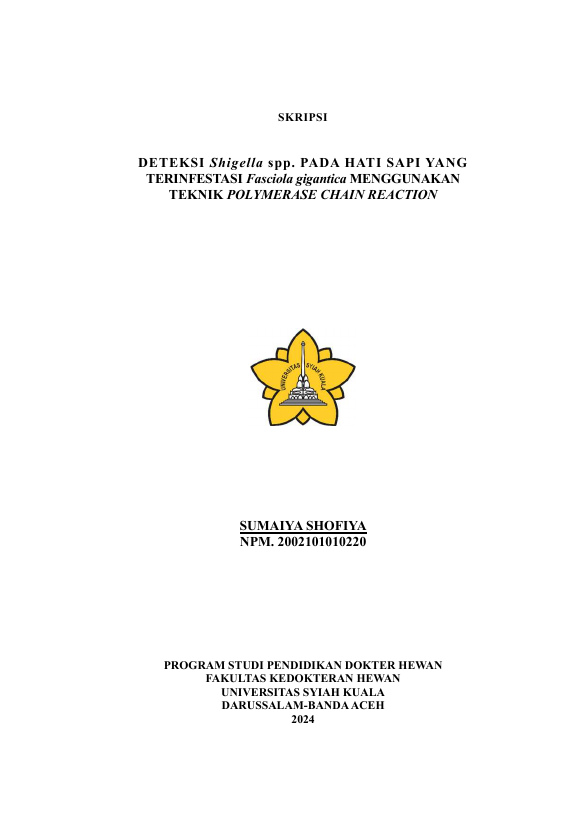 SKRIPSI

DETEKSI Shigella spp. PADA HATI SAPI YANG TERINFESTASI Fasciola gigantica MENGGUNAKAN TEKNIK POLYMERASE CHAIN REACTION

SUMAIYA SHOFIYA
NPM. 2002101010220

PROGRAM STUDI PENDIDIKAN DOKTER HEWAN
FAKULTAS KEDOKTERAN HEWAN
UNIVERSITAS SYIAH KUALA
DARUSSALAM-BANDA ACEH
2024